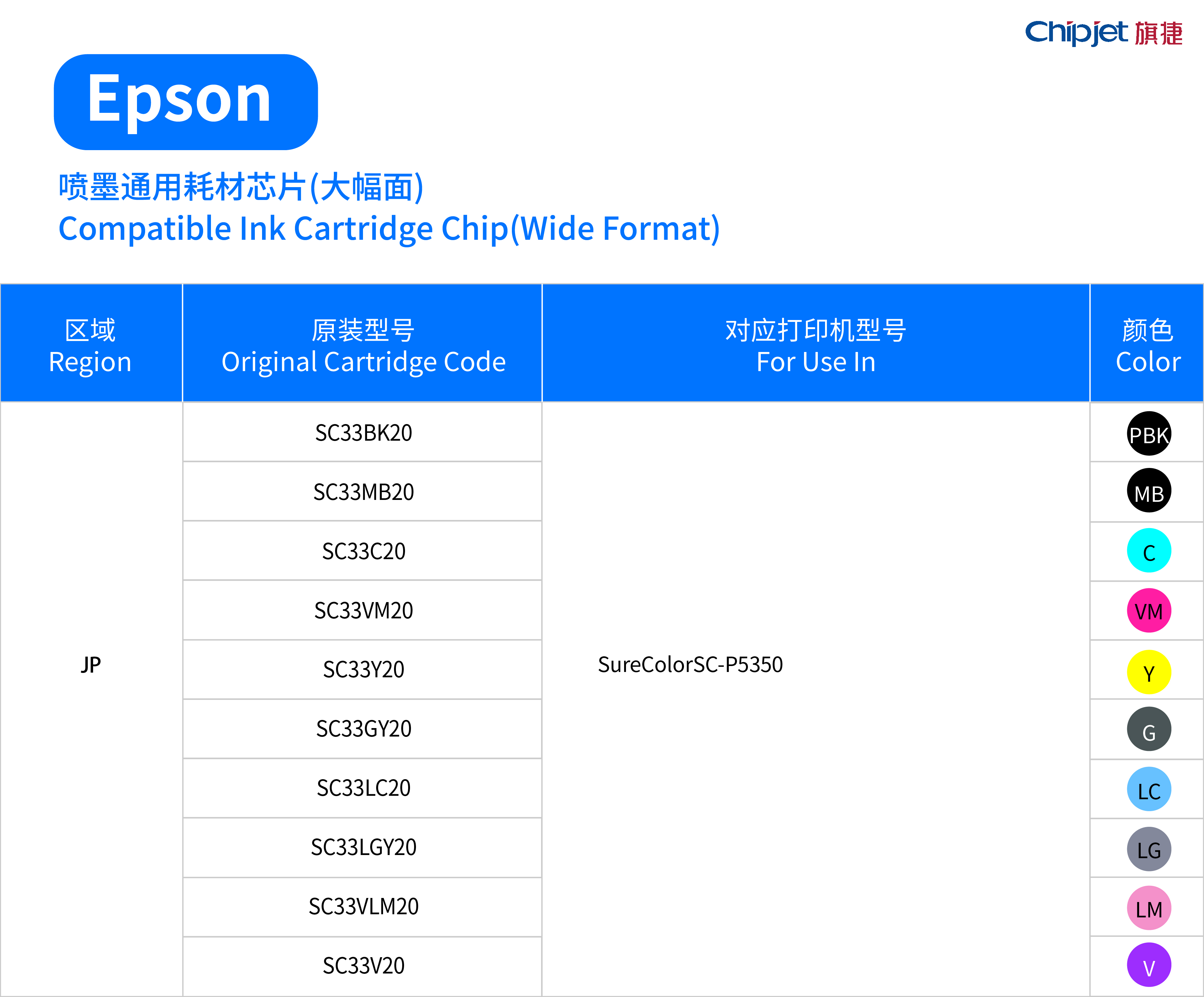 Chipjet 旗捷

Epson

喷墨通用耗材芯片(大幅面)
Compatible Ink Cartridge Chip(Wide Format)

| 区域 Region | 原装型号 Original Cartridge Code | 对应打印机型号 For Use In | 颜色 Color |
|---|---|---|---|
| JP | SC33BK20 | SureColorSC-P5350 | PBK |
| | SC33MB20 | | MB |
| | SC33C20 | | C |
| | SC33VM20 | | VM |
| | SC33Y20 | | Y |
| | SC33GY20 | | G |
| | SC33LC20 | | LC |
| | SC33LGY20 | | LG |
| | SC33VLM20 | | LM |
| | SC33V20 | | V |